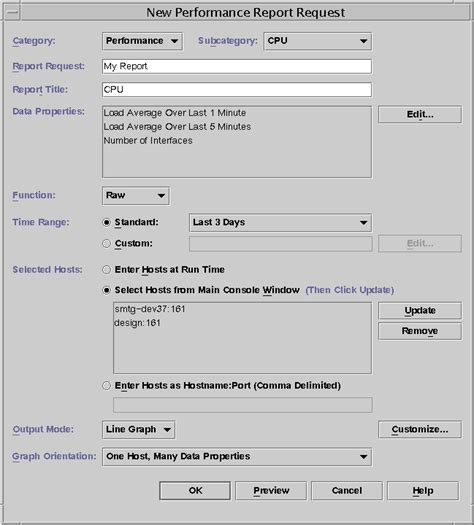 New Performance Report Request

Category: Performance Subcategory: CPU

Report Request: My Report

Report Title: CPU

Data Properties: Load Average Over Last 1 Minute
Load Average Over Last 5 Minutes
Number of Interfaces

Edit...

Function: Raw

Time Range: Standard: Last 3 Days
Custom:
Edit...

Selected Hosts: Enter Hosts at Run Time
Select Hosts from Main Console Window (Then Click Update)
smtg-dev37:161
design:161
Update
Remove
Enter Hosts as Hostname:Port (Comma Delimited)

Output Mode: Line Graph Customize...

Graph Orientation: One Host, Many Data Properties

OK Preview Cancel Help